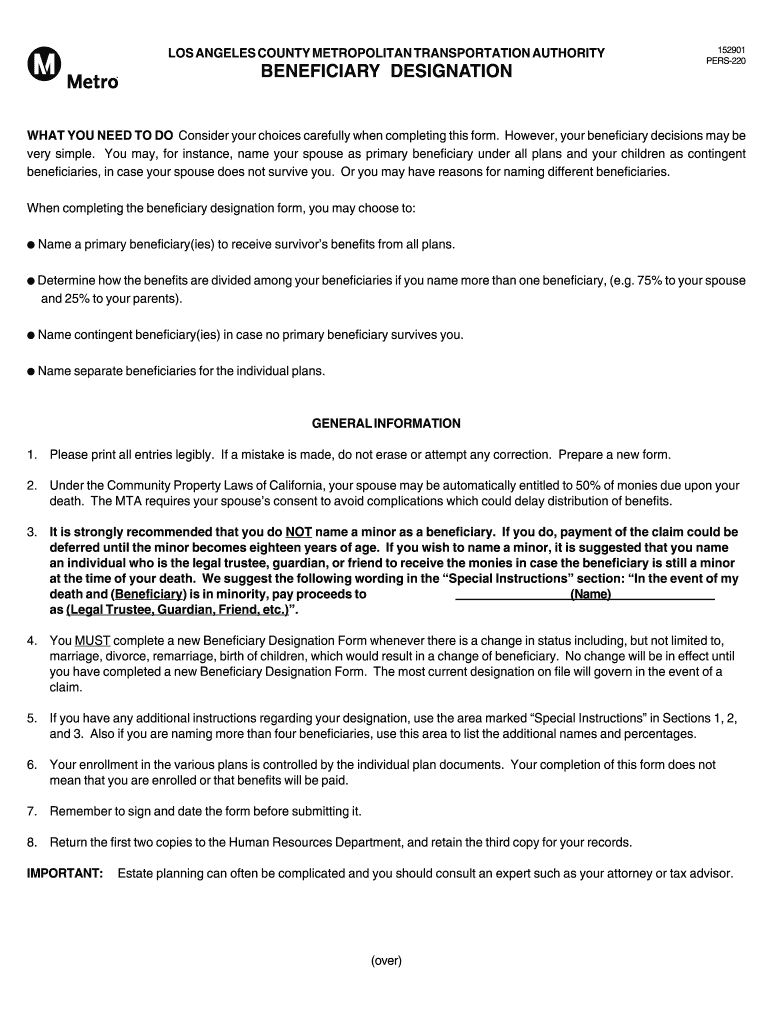 M Metro

LOS ANGELES COUNTY METROPOLITAN TRANSPORTATION AUTHORITY
BENEFICIARY DESIGNATION

152901
PERS-220

WHAT YOU NEED TO DO Consider your choices carefully when completing this form. However, your beneficiary decisions may be very simple. You may, for instance, name your spouse as primary beneficiary under all plans and your children as contingent beneficiaries, in case your spouse does not survive you. Or you may have reasons for naming different beneficiaries.

When completing the beneficiary designation form, you may choose to:

● Name a primary beneficiary(ies) to receive survivor's benefits from all plans.

● Determine how the benefits are divided among your beneficiaries if you name more than one beneficiary, (e.g. 75% to your spouse and 25% to your parents).

● Name contingent beneficiary(ies) in case no primary beneficiary survives you.

● Name separate beneficiaries for the individual plans.

GENERAL INFORMATION

1. Please print all entries legibly. If a mistake is made, do not erase or attempt any correction. Prepare a new form.

2. Under the Community Property Laws of California, your spouse may be automatically entitled to 50% of monies due upon your death. The MTA requires your spouse's consent to avoid complications which could delay distribution of benefits.

3. It is strongly recommended that you do NOT name a minor as a beneficiary. If you do, payment of the claim could be deferred until the minor becomes eighteen years of age. If you wish to name a minor, it is suggested that you name an individual who is the legal trustee, guardian, or friend to receive the monies in case the beneficiary is still a minor at the time of your death. We suggest the following wording in the "Special Instructions" section: "In the event of my death and (Beneficiary) is in minority, pay proceeds to (Name) as (Legal Trustee, Guardian, Friend, etc.)".

4. You MUST complete a new Beneficiary Designation Form whenever there is a change in status including, but not limited to, marriage, divorce, remarriage, birth of children, which would result in a change of beneficiary. No change will be in effect until you have completed a new Beneficiary Designation Form. The most current designation on file will govern in the event of a claim.

5. If you have any additional instructions regarding your designation, use the area marked "Special Instructions" in Sections 1, 2, and 3. Also if you are naming more than four beneficiaries, use this area to list the additional names and percentages.

6. Your enrollment in the various plans is controlled by the individual plan documents. Your completion of this form does not mean that you are enrolled or that benefits will be paid.

7. Remember to sign and date the form before submitting it.

8. Return the first two copies to the Human Resources Department, and retain the third copy for your records.

IMPORTANT: Estate planning can often be complicated and you should consult an expert such as your attorney or tax advisor.

(over)